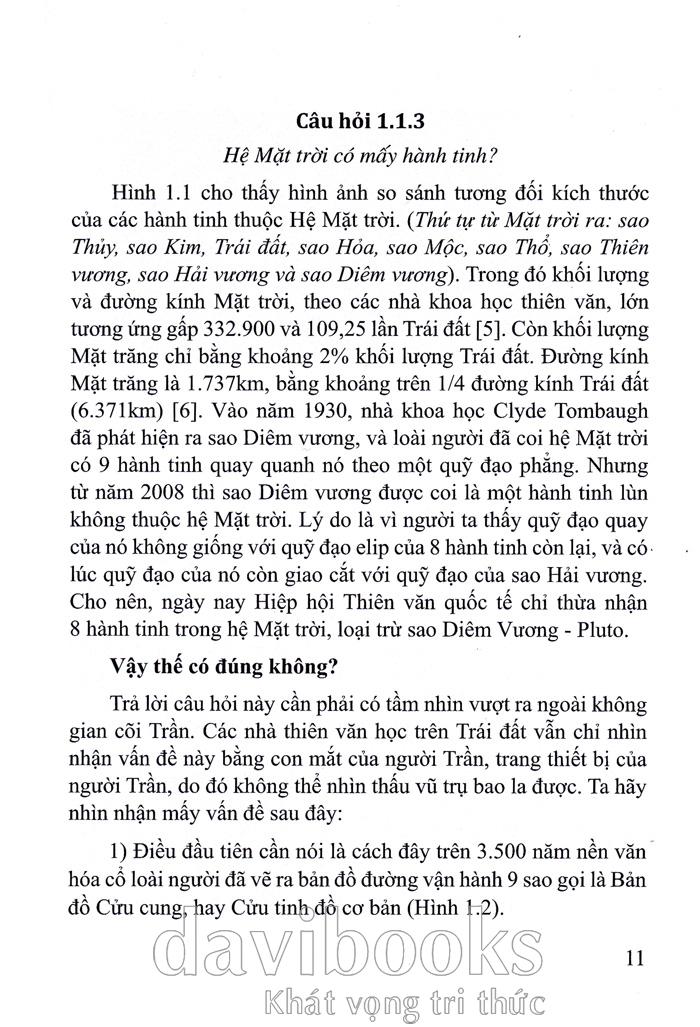 Câu hỏi 1.1.3

Hệ Mặt trời có mấy hành tinh?

Hình 1.1 cho thấy hình ảnh so sánh tương đối kích thước của các hành tinh thuộc Hệ Mặt trời. (Thứ tự từ Mặt trời ra: sao Thủy, sao Kim, Trái đất, sao Hỏa, sao Mộc, sao Thổ, sao Thiên vương, sao Hải vương và sao Diêm vương). Trong đó khối lượng và đường kính Mặt trời, theo các nhà khoa học thiên văn, lớn tương ứng gấp 332.900 và 109,25 lần Trái đất [5]. Còn khối lượng Mặt trăng chỉ bằng khoảng 2% khối lượng Trái đất. Đường kính Mặt trăng là 1.737km, bằng khoảng trên 1/4 đường kính Trái đất (6.371km) [6]. Vào năm 1930, nhà khoa học Clyde Tombaugh đã phát hiện ra sao Diêm vương, và loài người đã coi hệ Mặt trời có 9 hành tinh quay quanh nó theo một quỹ đạo phẳng. Nhưng từ năm 2008 thì sao Diêm vương được coi là một hành tinh lùn không thuộc hệ Mặt trời. Lý do là vì người ta thấy quỹ đạo quay của nó không giống với quỹ đạo elip của 8 hành tinh còn lại, và có lúc quỹ đạo của nó còn giao cắt với quỹ đạo của sao Hải vương. Cho nên, ngày nay Hiệp hội Thiên văn quốc tế chỉ thừa nhận 8 hành tinh trong hệ Mặt trời, loại trừ sao Diêm Vương - Pluto.

Vậy thế có đúng không?

Trả lời câu hỏi này cần phải có tầm nhìn vượt ra ngoài không gian cõi Trần. Các nhà thiên văn học trên Trái đất vẫn chỉ nhìn nhận vấn đề này bằng con mắt của người Trần, trang thiết bị của người Trần, do đó không thể nhìn thấu vũ trụ bao la được. Ta hãy nhìn nhận mấy vấn đề sau đây:

1) Điều đầu tiên cần nói là cách đây trên 3.500 năm nền văn hóa cổ loài người đã vẽ ra bản đồ đường vận hành 9 sao gọi là Bản đồ Cửu cung, hay Cửu tinh đồ cơ bản (Hình 1.2).

11

davibooks
Khát vọng tri thức